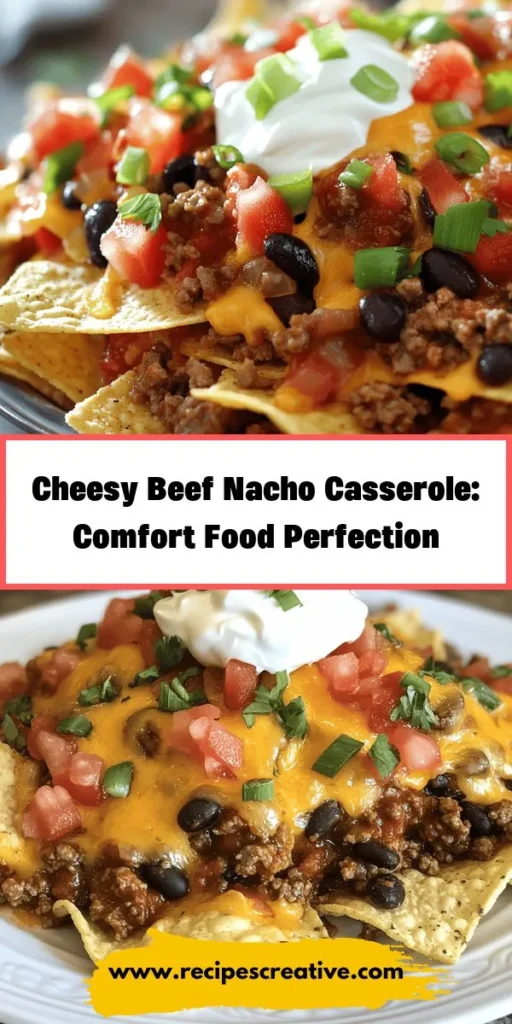 Cheesy Beef Nacho Casserole: Comfort Food Perfection

www.recipescreative.com